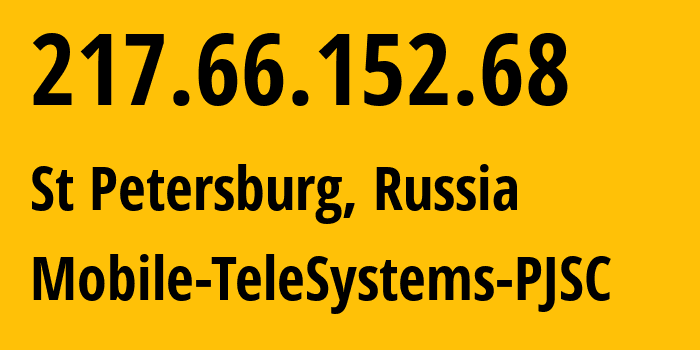 217.66.152.68

St Petersburg, Russia

Mobile-TeleSystems-PJSC